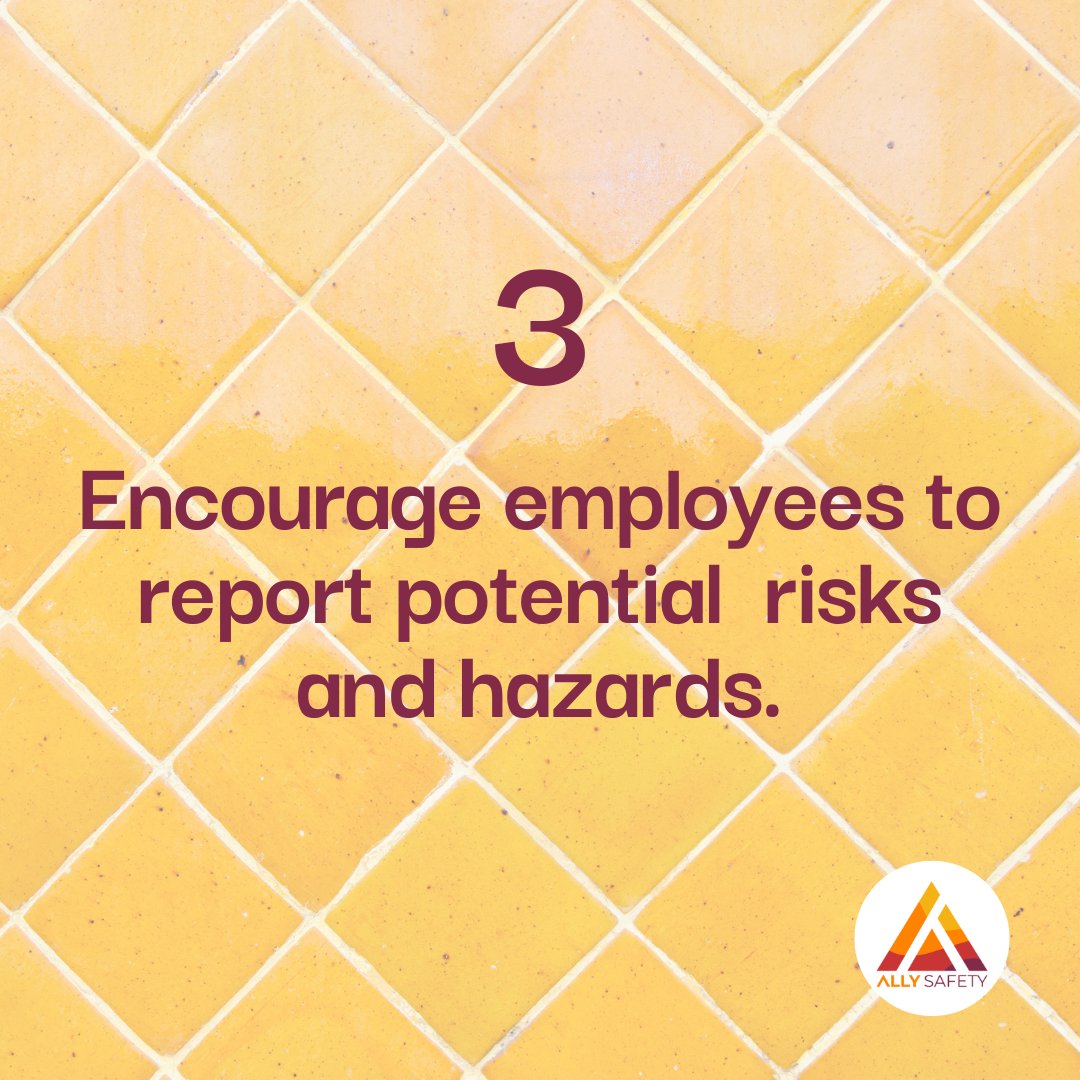 3

Encourage employees to report potential  risks and hazards.

ALLY SAFETY